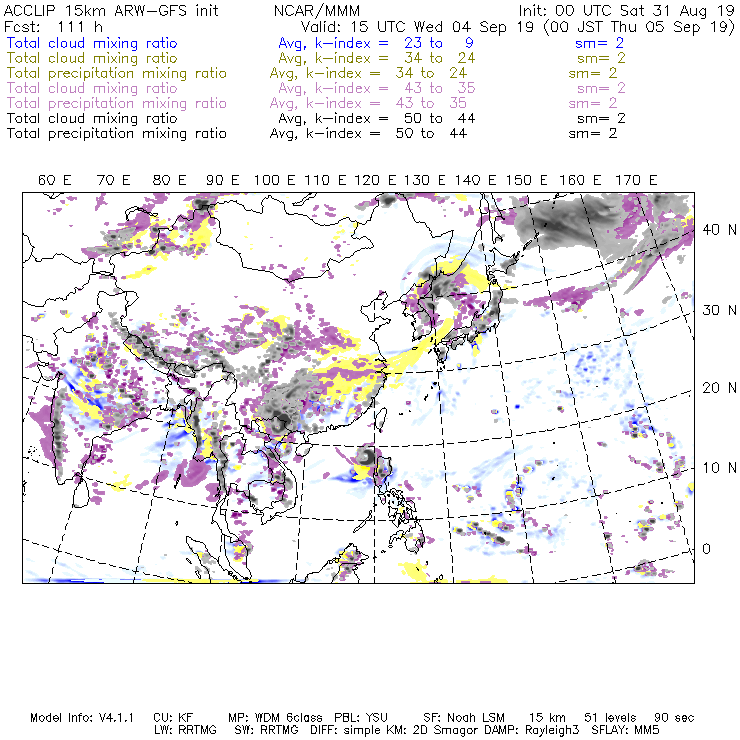 ACCLIP 15km ARW-GFS init NCAR/MMM Init: 00 UTC Sat 31 Aug 19
Fcst: 111 h Valid: 15 UTC Wed 04 Sep 19 (00 JST Thu 05 Sep 19)
Total cloud mixing ratio Avg, k-index = 23 to 9 sm= 2
Total cloud mixing ratio Avg, k-index = 34 to 24 sm= 2
Total precipitation mixing ratio Avg, k-index = 34 to 24 sm= 2
Total cloud mixing ratio Avg, k-index = 43 to 35 sm= 2
Total precipitation mixing ratio Avg, k-index = 43 to 35 sm= 2
Total cloud mixing ratio Avg, k-index = 50 to 44 sm= 2
Total precipitation mixing ratio Avg, k-index = 50 to 44 sm= 2

60 E 70 E 80 E 90 E 100 E 110 E 120 E 130 E 140 E 150 E 160 E 170 E

40 N
30 N
20 N
10 N
0

Model Info: V4.1.1 CU: KF MP: WDM 6class PBL: YSU SF: Noah LSM 15 km 51 levels 90 sec
LW: RRTMG SW: RRTMG DIFF: simple KM: 2D Smagor DAMP: Rayleigh3 SFLAY: MM5